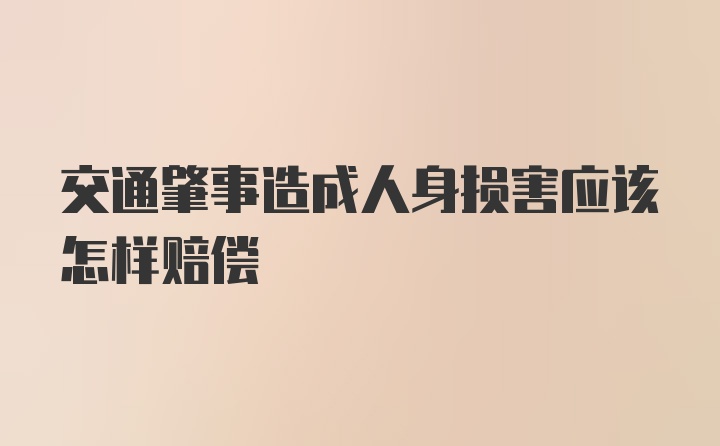 交通肇事造成人身损害应该怎样赔偿